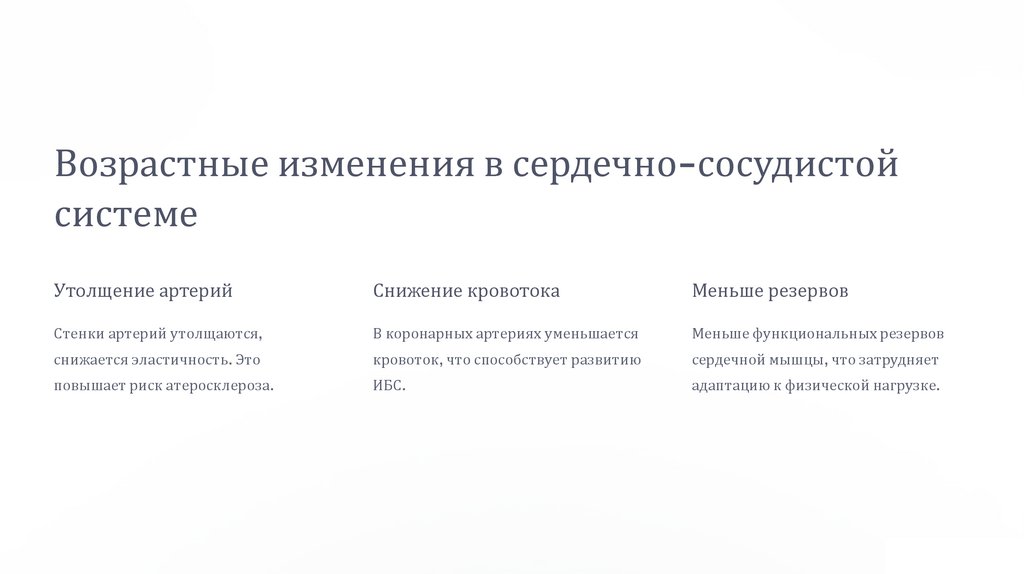 Возрастные изменения в сердечно-сосудистой системе

Утолщение артерий

Стенки артерий утолщаются, снижается эластичность. Это повышает риск атеросклероза.

Снижение кровотока

В коронарных артериях уменьшается кровоток, что способствует развитию ИБС.

Меньше резервов

Меньше функциональных резервов сердечной мышцы, что затрудняет адаптацию к физической нагрузке.